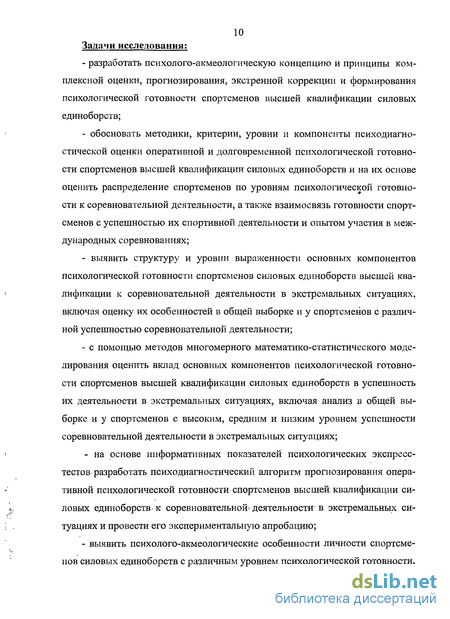 10

Задачи исследования:

- разработать психолого-акмеологическую концепцию и принципы комплексной оценки, прогнозирования, экстренной коррекции и формирования психологической готовности спортсменов высшей квалификации силовых единоборств;

- обосновать методики, критерии, уровни и компоненты психодиагностической оценки оперативной и долговременной психологической готовности спортсменов высшей квалификации силовых единоборств и на их основе оценить распределение спортсменов по уровням психологической готовности к соревновательной деятельности, а также взаимосвязь готовности спортсменов с успешностью их спортивной деятельности и опытом участия в международных соревнованиях;

- выявить структуру и уровни выраженности основных компонентов психологической готовности спортсменов силовых единоборств высшей квалификации к соревновательной деятельности в экстремальных ситуациях, включая оценку их особенностей в общей выборке и у спортсменов с различной успешностью соревновательной деятельности;

- с помощью методов многомерного математико-статистического моделирования оценить вклад основных компонентов психологической готовности спортсменов высшей квалификации силовых единоборств в успешность их деятельности в экстремальных ситуациях, включая анализ в общей выборке и у спортсменов с высоким, средним и низким уровнем успешности соревновательной деятельности в экстремальных ситуациях;

- на основе информативных показателей психологических экспресс-тестов разработать психодиагностический алгоритм прогнозирования оперативной психологической готовности спортсменов высшей квалификации силовых единоборств к соревновательной деятельности в экстремальных ситуациях и провести его экспериментальную апробацию;

- выявить психолого-акмеологические особенности личности спортсменов силовых единоборств с различным уровнем психологической готовности.

dsLib.net
библиотека диссертаций